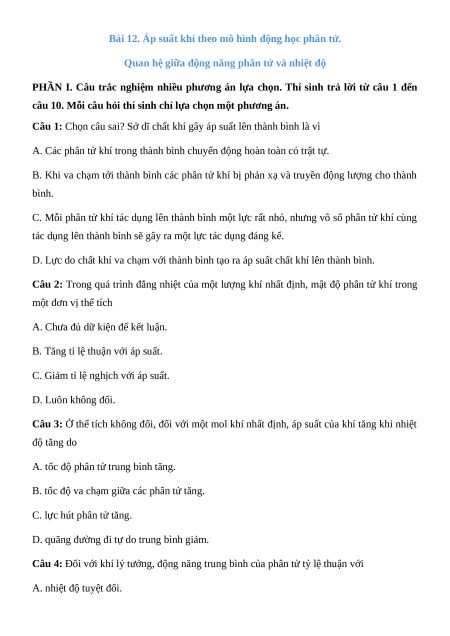 Bài 12. Áp suất khí theo mô hình động học phân tử.

Quan hệ giữa động năng phân tử và nhiệt độ

PHẦN I. Câu trắc nghiệm nhiều phương án lựa chọn. Thí sinh trả lời từ câu 1 đến câu 10. Mỗi câu hỏi thí sinh chỉ lựa chọn một phương án.

Câu 1: Chọn câu sai? Sở dĩ chất khí gây áp suất lên thành bình là vì

A. Các phân tử khí trong thành bình chuyển động hoàn toàn có trật tự.

B. Khi va chạm tới thành bình các phân tử khí bị phản xạ và truyền động lượng cho thành bình.

C. Mỗi phân tử khí tác dụng lên thành bình một lực rất nhỏ, nhưng vô số phân tử khí cùng tác dụng lên thành bình sẽ gây ra một lực tác dụng đáng kể.

D. Lực do chất khí va chạm với thành bình tạo ra áp suất chất khí lên thành bình.

Câu 2: Trong quá trình đẳng nhiệt của một lượng khí nhất định, mật độ phân tử khí trong một đơn vị thể tích

A. Chưa đủ dữ kiện để kết luận.

B. Tăng tỉ lệ thuận với áp suất.

C. Giảm tỉ lệ nghịch với áp suất.

D. Luôn không đổi.

Câu 3: Ở thể tích không đổi, đối với một mol khí nhất định, áp suất của khí tăng khi nhiệt độ tăng do

A. tốc độ phân tử trung bình tăng.

B. tốc độ va chạm giữa các phân tử tăng.

C. lực hút phân tử tăng.

D. quãng đường đi tự do trung bình giảm.

Câu 4: Đối với khí lý tưởng, động năng trung bình của phân tử tỷ lệ thuận với

A. nhiệt độ tuyệt đối.